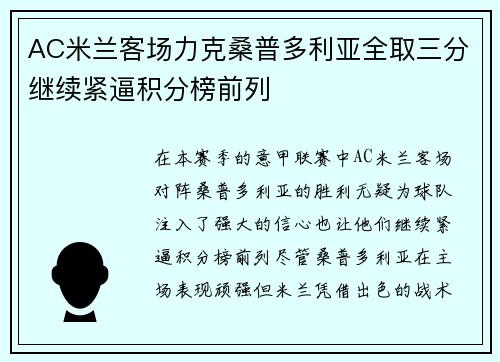 AC米兰客场力克桑普多利亚全取三分继续紧逼积分榜前列

在本赛季的意甲联赛中AC米兰客场对阵桑普多利亚的胜利无疑为球队注入了强大的信心也让他们继续紧逼积分榜前列尽管桑普多利亚在主场表现顽强但米兰凭借出色的战术